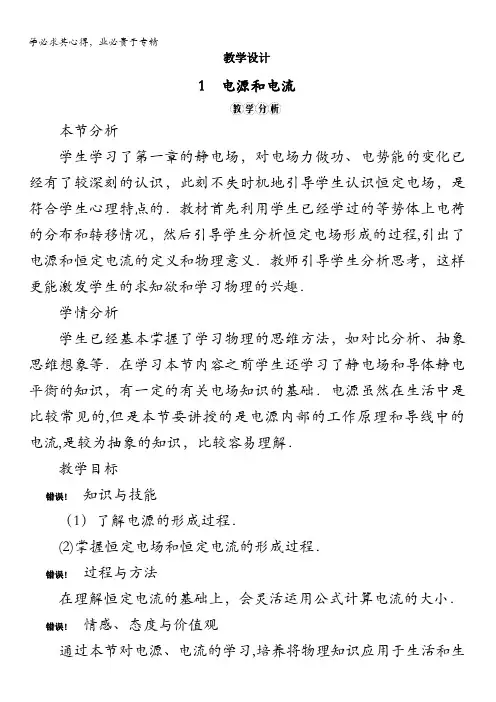 学必求其心得，业必贵于专精

教学设计

1　电源和电流

教学分析

本节分析

学生学习了第一章的静电场，对电场力做功、电势能的变化已经有了较深刻的认识，此刻不失时机地引导学生认识恒定电场，是符合学生心理特点的．教材首先利用学生已经学过的等势体上电荷的分布和转移情况，然后引导学生分析恒定电场形成的过程,引出了电源和恒定电流的定义和物理意义．教师引导学生分析思考，这样更能激发学生的求知欲和学习物理的兴趣．

学情分析

学生已经基本掌握了学习物理的思维方法，如对比分析、抽象思维想象等．在学习本节内容之前学生还学习了静电场和导体静电平衡的知识，有一定的有关电场知识的基础．电源虽然在生活中是比较常见的,但是本节要讲授的是电源内部的工作原理和导线中的电流,是较为抽象的知识，比较容易理解．

教学目标

错误!　知识与技能

(1)　了解电源的形成过程．

(2)掌握恒定电场和恒定电流的形成过程．

错误!　过程与方法

在理解恒定电流的基础上，会灵活运用公式计算电流的大小．

错误!　情感、态度与价值观

通过本节对电源、电流的学习,培养将物理知识应用于生活和生